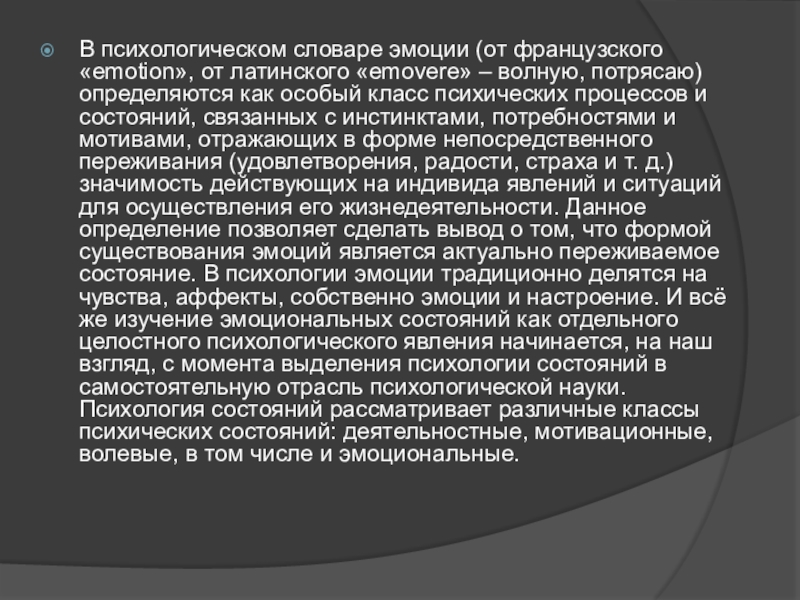 В психологическом словаре эмоции (от французского «emotion», от латинского «emovere» – волную, потрясаю) определяются как особый класс психических процессов и состояний, связанных с инстинктами, потребностями и мотивами, отражающих в форме непосредственного переживания (удовлетворения, радости, страха и т. д.) значимость действующих на индивида явлений и ситуаций для осуществления его жизнедеятельности. Данное определение позволяет сделать вывод о том, что формой существования эмоций является актуально переживаемое состояние. В психологии эмоции традиционно делятся на чувства, аффекты, собственно эмоции и настроение. И всё же изучение эмоциональных состояний как отдельного целостного психологического явления начинается, на наш взгляд, с момента выделения психологии состояний в самостоятельную отрасль психологической науки. Психология состояний рассматривает различные классы психических состояний: деятельностные, мотивационные, волевые, в том числе и эмоциональные.